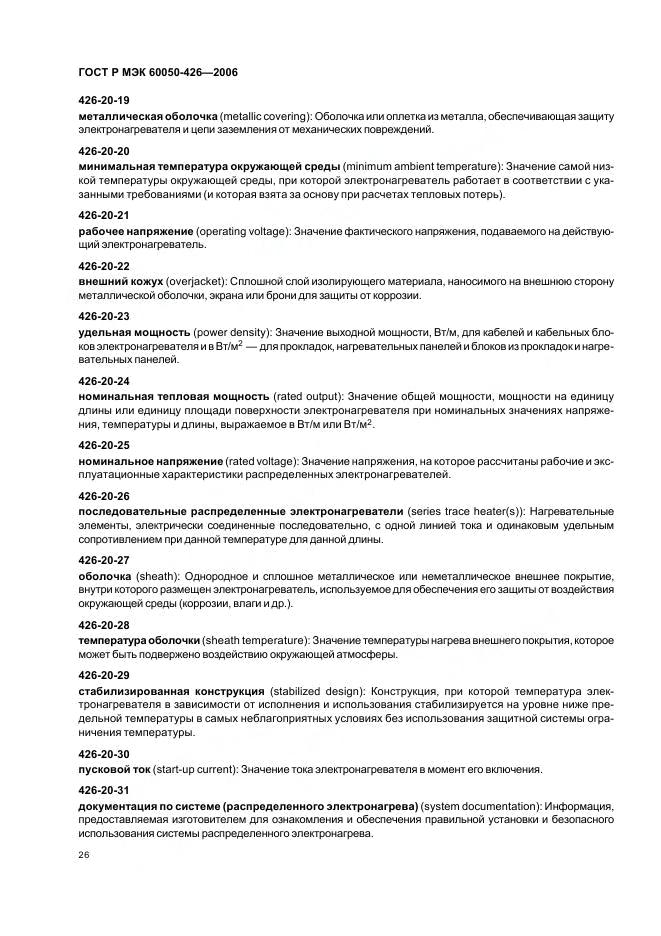 ГОСТ Р МЭК 60050-426—2006

426-20-19

металлическая оболочка (metallic covering): Оболочка или оплетка из металла, обеспечивающая защиту электронагревателя и цепи заземления от механических повреждений.

426-20-20

минимальная температура окружающей среды (minimum ambient temperature): Значение самой низкой температуры окружающей среды, при которой электронагреватель работает в соответствии с указанными требованиями (и которая взята за основу при расчетах тепловых потерь).

426-20-21

рабочее напряжение (operating voltage): Значение фактического напряжения, подаваемого на действующий электронагреватель.

426-20-22

внешний кожух (overjacket): Сплошной слой изолирующего материала, наносимого на внешнюю сторону металлической оболочки, экрана или брони для защиты от коррозии.

426-20-23

удельная мощность (power density): Значение выходной мощности, Вт/м, для кабелей и кабельных блоков электронагревателя и в Вт/м$^2$ — для прокладок, нагревательных панелей и блоков из прокладок и нагревательных панелей.

426-20-24

номинальная тепловая мощность (rated output): Значение общей мощности, мощности на единицу длины или единицу площади поверхности электронагревателя при номинальных значениях напряжения, температуры и длины, выражаемое в Вт/м или Вт/м$^2$.

426-20-25

номинальное напряжение (rated voltage): Значение напряжения, на которое рассчитаны рабочие и эксплуатационные характеристики распределенных электронагревателей.

426-20-26

последовательные распределенные электронагреватели (series trace heater(s)): Нагревательные элементы, электрически соединенные последовательно, с одной линией тока и одинаковым удельным сопротивлением при данной температуре для данной длины.

426-20-27

оболочка (sheath): Однородное и сплошное металлическое или неметаллическое внешнее покрытие, внутри которого размещен электронагреватель, используемое для обеспечения его защиты от воздействия окружающей среды (коррозии, влаги и др.).

426-20-28

температура оболочки (sheath temperature): Значение температуры нагрева внешнего покрытия, которое может быть подвержено воздействию окружающей атмосферы.

426-20-29

стабилизированная конструкция (stabilized design): Конструкция, при которой температура электронагревателя в зависимости от исполнения и использования стабилизируется на уровне ниже предельной температуры в самых неблагоприятных условиях без использования защитной системы ограничения температуры.

426-20-30

пусковой ток (start-up current): Значение тока электронагревателя в момент его включения.

426-20-31

документация по системе (распределенного электронагрева) (system documentation): Информация, предоставляемая изготовителем для ознакомления и обеспечения правильной установки и безопасного использования системы распределенного электронагрева.

26